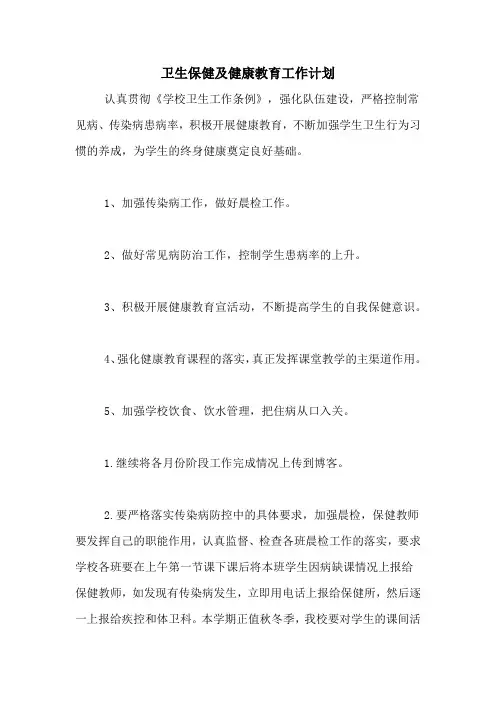 卫生保健及健康教育工作计划

认真贯彻《学校卫生工作条例》，强化队伍建设，严格控制常见病、传染病患病率，积极开展健康教育，不断加强学生卫生行为习惯的养成，为学生的终身健康奠定良好基础。

1、加强传染病工作，做好晨检工作。

2、做好常见病防治工作，控制学生患病率的上升。

3、积极开展健康教育宣活动，不断提高学生的自我保健意识。

4、强化健康教育课程的落实，真正发挥课堂教学的主渠道作用。

5、加强学校饮食、饮水管理，把住病从口入关。

1.继续将各月份阶段工作完成情况上传到博客。

2.要严格落实传染病防控中的具体要求，加强晨检，保健教师要发挥自己的职能作用，认真监督、检查各班晨检工作的落实，要求学校各班要在上午第一节课下课后将本班学生因病缺课情况上报给保健教师，如发现有传染病发生，立即用电话上报给保健所，然后逐一上报给疾控和体卫科。本学期正值秋冬季，我校要对学生的课间活